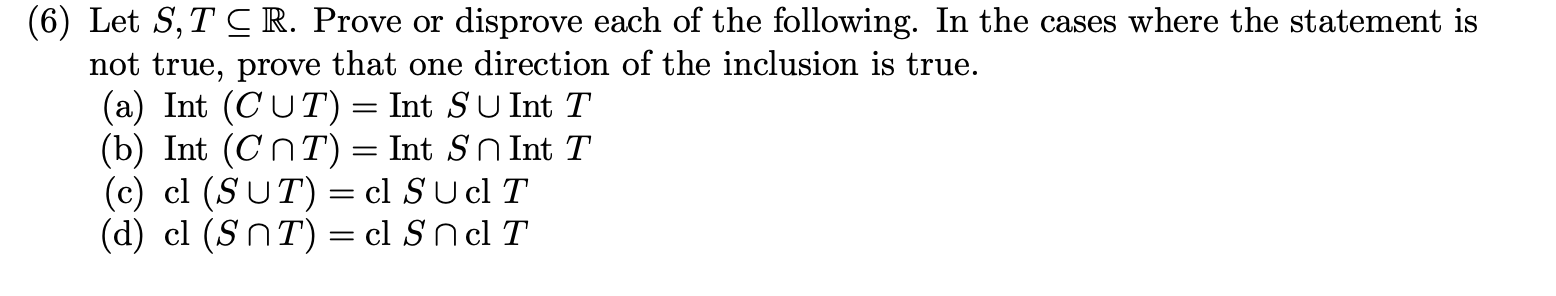 (6) Let $S, T \subseteq \mathbb{R}$. Prove or disprove each of the following. In the cases where the statement is not true, prove that one direction of the inclusion is true.
(a) Int $(C \cup T) =$ Int $S \cup$ Int $T$
(b) Int $(C \cap T) =$ Int $S \cap$ Int $T$
(c) cl $(S \cup T) =$ cl $S \cup$ cl $T$
(d) cl $(S \cap T) =$ cl $S \cap$ cl $T$